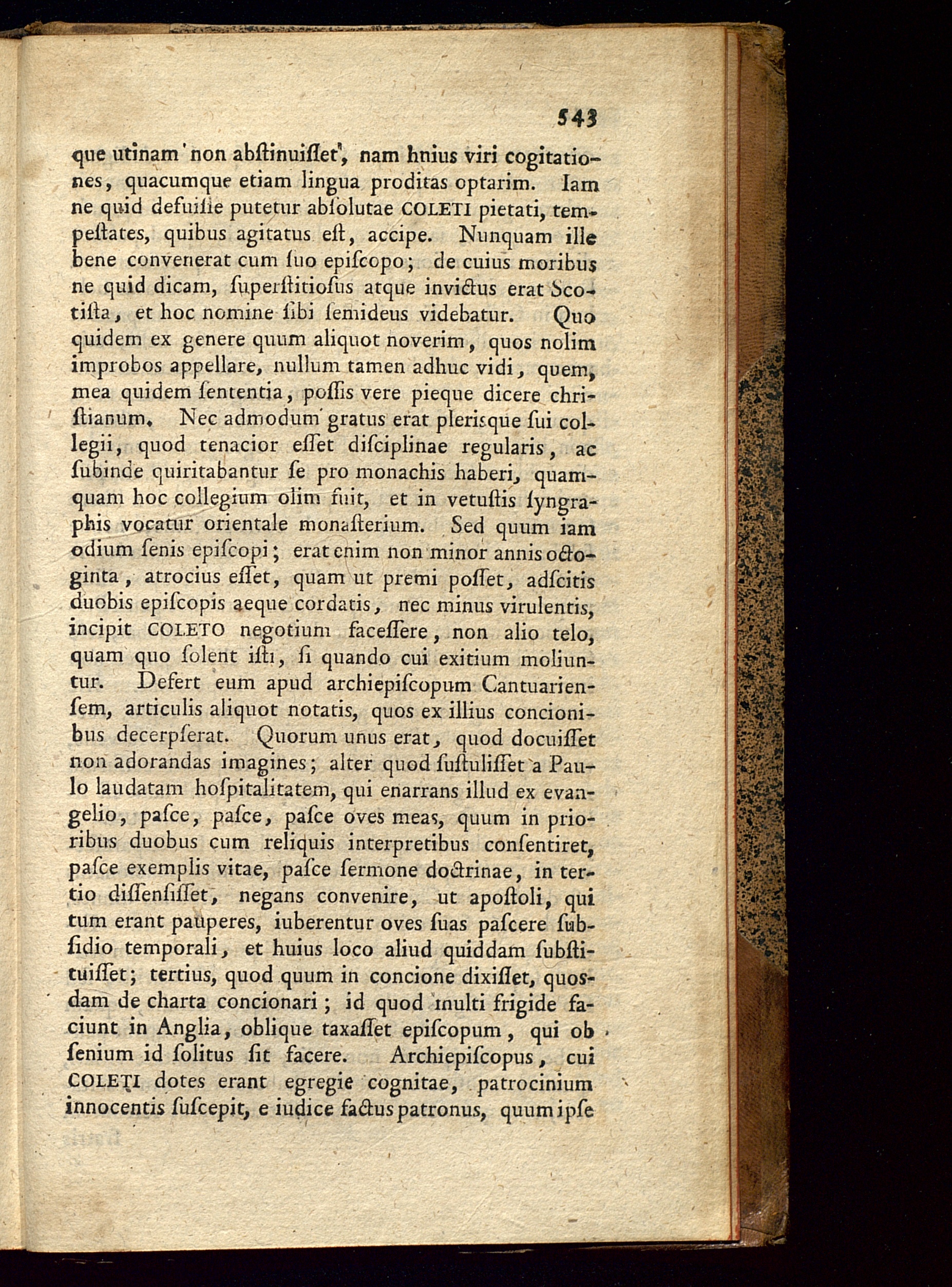 543

que utinam non abſtinuiſſet, nam hnius viri cogitationes, quacumque etiam lingua proditas optarim. Iam ne quid defuiſſe putetur abſolutae COLETI pietati, tempeſtates, quibus agitatus eſt, accipe. Nunquam ille bene convenerat cum ſuo epiſcopo; de cuius moribus ne quid dicam, ſuperſtitioſus atque invictus erat Scotiſta, et hoc nomine ſibi ſemideus videbatur. Quo quidem ex genere quum aliquot noverim, quos nolim improbos appellare, nullum tamen adhuc vidi, quem, mea quidem ſententia, poſſis vere pieque dicere chriſtianum. Nec admodum gratus erat plerisque ſui collegii, quod tenacior eſſet diſciplinae regularis, ac ſubinde quiritabantur ſe pro monachis haberi, quamquam hoc collegium olim fuit, et in vetuſtis ſyngraphis vocatur orientale monaſterium. Sed quum iam odium ſenis epiſcopi; erat enim non minor annis octoginta, atrocius eſſet, quam ut premi poſſet, adſcitis duobis epiſcopis aeque cordatis, nec minus virulentis, incipit COLETO negotium faceſſere, non alio telo, quam quo ſolent iſti, ſi quando cui exitium moliuntur. Defert eum apud archiepiſcopum Cantuarienſem, articulis aliquot notatis, quos ex illius concionibus decerpſerat. Quorum unus erat, quod docuiſſet non adorandas imagines; alter quod ſuſtuliſſet a Paulo laudatam hoſpitalitatem, qui enarrans illud ex evangelio, paſce, paſce, paſce oves meas, quum in prioribus duobus cum reliquis interpretibus conſentiret, paſce exemplis vitae, paſce ſermone doctrinae, in tertio diſſenſiſſet, negans convenire, ut apoſtoli, qui tum erant pauperes, iuberentur oves ſuas paſcere ſubſidio temporali, et huius loco aliud quiddam ſubſtituiſſet; tertius, quod quum in concione dixiſſet, quosdam de charta concionari; id quod multi frigide faciunt in Anglia, oblique taxaſſet epiſcopum, qui ob ſenium id ſolitus ſit facere. Archiepiſcopus, cui COLETI dotes erant egregie cognitae, patrocinium innocentis ſuſcepit, e iudice factus patronus, quum ipſe